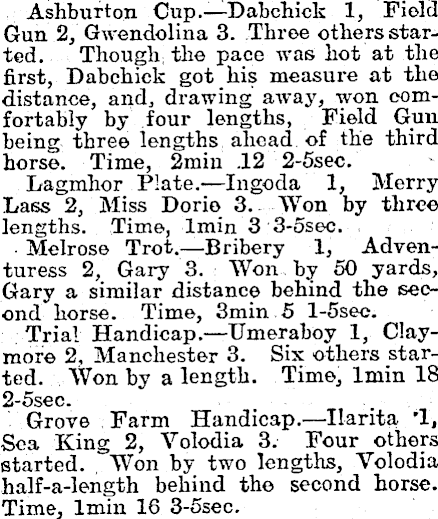 Ashburton Cup.—Dabchick 1, Field Gun 2, Gwendolina 3. Three others started. Though the pace was hot at the first, Dabchick got his measure at the distance, and, drawing away, won comfortably by four lengths, Field Gun being three lengths ahead of the third horse. Time, 2min 12 2-5sec.

Lagmhor Plate.—Ingoda 1, Merry Lass 2, Miss Dorie 3. Won by three lengths. Time, 1min 3 3-5sec.

Melrose Trot.—Bribery 1, Adventuress 2, Gary 3. Won by 50 yards, Gary a similar distance behind the second horse. Time, 3min 5 1-5sec.

Trial Handicap.—Umeraboy 1, Claymore 2, Manchester 3. Six others started. Won by a length. Time, 1min 18 2-5sec.

Grove Farm Handicap.—Ilarita 1, Sea King 2, Volodia 3. Four others started. Won by two lengths, Volodia half-a-length behind the second horse. Time, 1min 16 3-5sec.